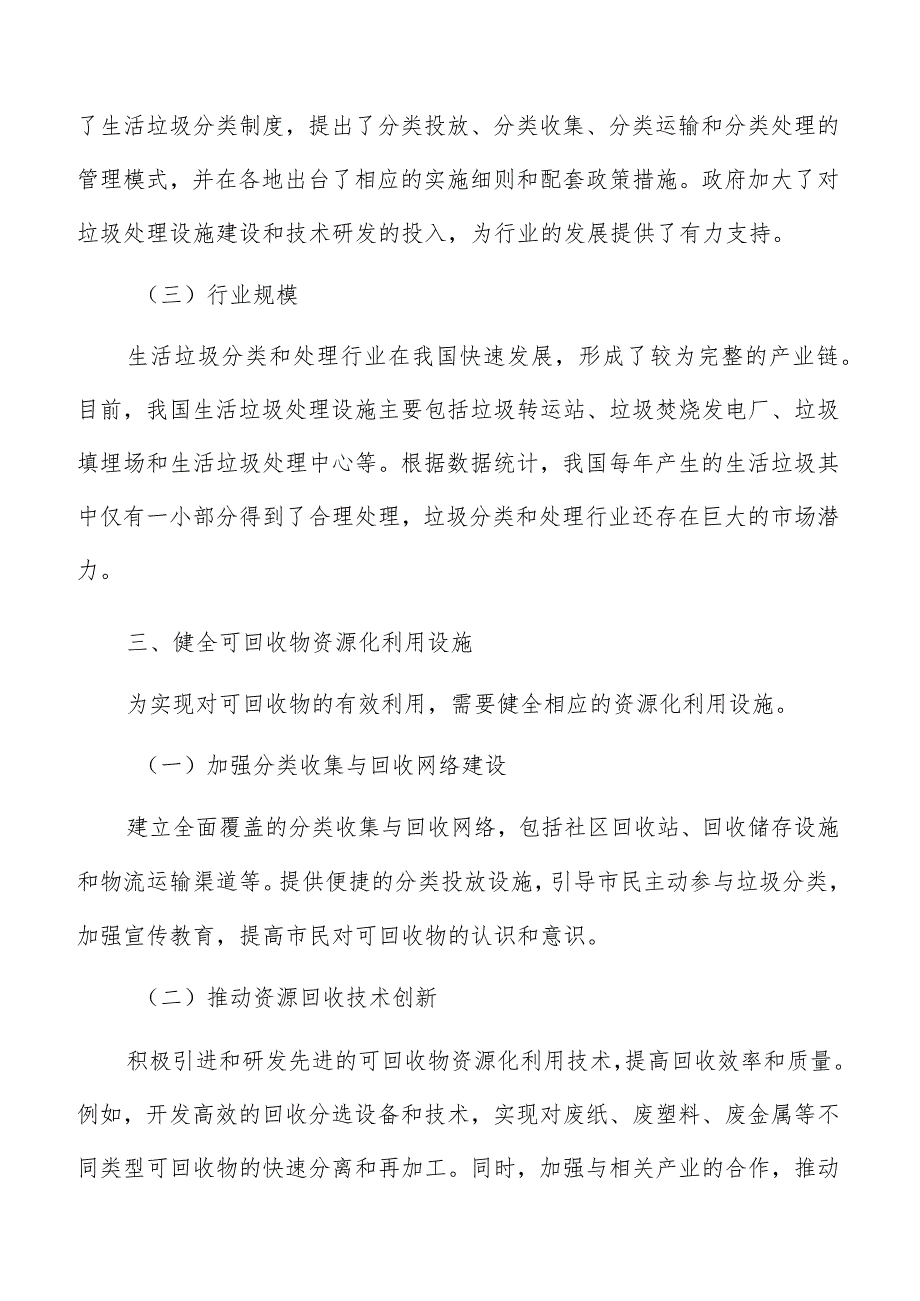 了生活垃圾分类制度，提出了分类投放、分类收集、分类运输和分类处理的管理模式，并在各地出台了相应的实施细则和配套政策措施。政府加大了对垃圾处理设施建设和技术研发的投入，为行业的发展提供了有力支持。

（三）行业规模

生活垃圾分类和处理行业在我国快速发展，形成了较为完整的产业链。目前，我国生活垃圾处理设施主要包括垃圾转运站、垃圾焚烧发电厂、垃圾填埋场和生活垃圾处理中心等。根据数据统计，我国每年产生的生活垃圾其中仅有一小部分得到了合理处理，垃圾分类和处理行业还存在巨大的市场潜力。

三、健全可回收物资源化利用设施

为实现对可回收物的有效利用，需要健全相应的资源化利用设施。

（一）加强分类收集与回收网络建设

建立全面覆盖的分类收集与回收网络，包括社区回收站、回收储存设施和物流运输渠道等。提供便捷的分类投放设施，引导市民主动参与垃圾分类，加强宣传教育，提高市民对可回收物的认识和意识。

（二）推动资源回收技术创新

积极引进和研发先进的可回收物资源化利用技术，提高回收效率和质量。例如，开发高效的回收分选设备和技术，实现对废纸、废塑料、废金属等不同类型可回收物的快速分离和再加工。同时，加强与相关产业的合作，推动